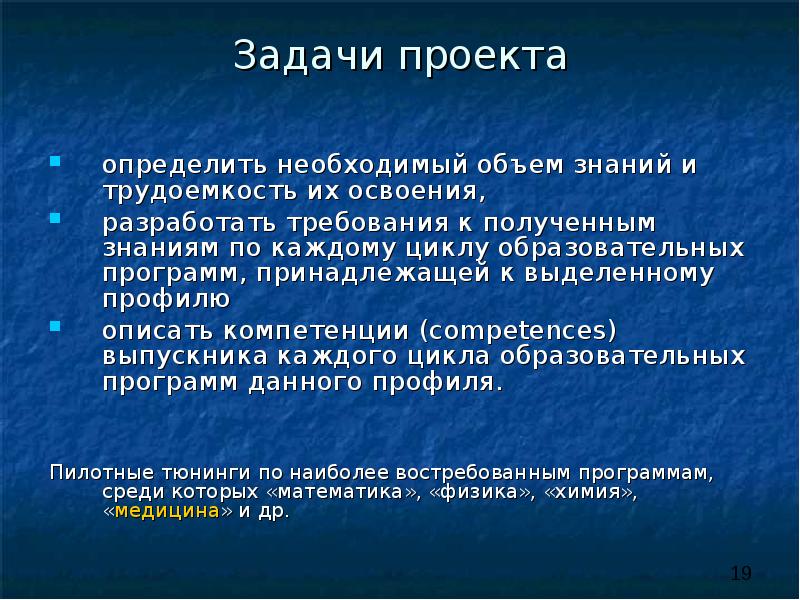 Задачи проекта

- определить необходимый объем знаний и трудоемкость их освоения,
- разработать требования к полученным знаниям по каждому циклу образовательных программ, принадлежащей к выделенному профилю
- описать компетенции (competences) выпускника каждого цикла образовательных программ данного профиля.

Пилотные тюнинги по наиболее востребованным программам, среди которых «математика», «физика», «химия», «медицина» и др.

19